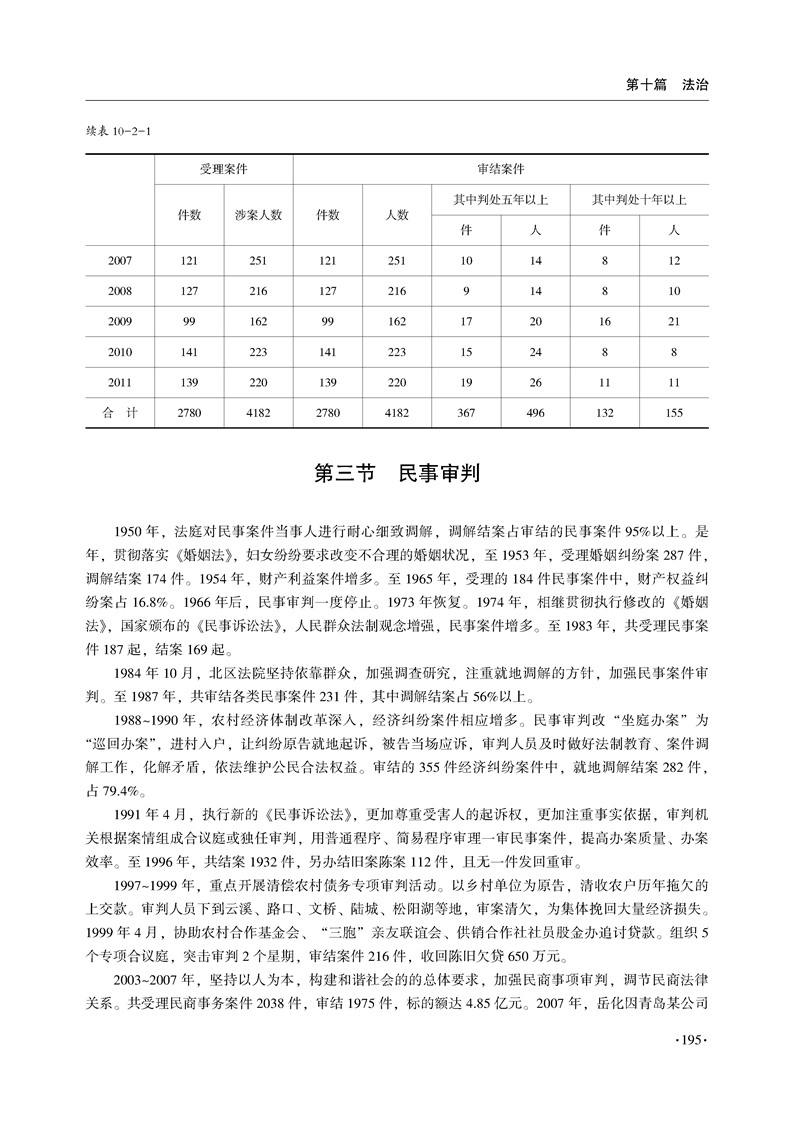 第十篇　法治

续表 10-2-1

| | 受理案件 | | 审结案件 | | | | | |
|---|---|---|---|---|---|---|---|---|
| | 件数 | 涉案人数 | 件数 | 人数 | 其中判处五年以上 | | 其中判处十年以上 | |
| | | | | | 件 | 人 | 件 | 人 |
| 2007 | 121 | 251 | 121 | 251 | 10 | 14 | 8 | 12 |
| 2008 | 127 | 216 | 127 | 216 | 9 | 14 | 8 | 10 |
| 2009 | 99 | 162 | 99 | 162 | 17 | 20 | 16 | 21 |
| 2010 | 141 | 223 | 141 | 223 | 15 | 24 | 8 | 8 |
| 2011 | 139 | 220 | 139 | 220 | 19 | 26 | 11 | 11 |
| 合　计 | 2780 | 4182 | 2780 | 4182 | 367 | 496 | 132 | 155 |

第三节　民事审判

1950 年，法庭对民事案件当事人进行耐心细致调解，调解结案占审结的民事案件 95%以上。是年，贯彻落实《婚姻法》，妇女纷纷要求改变不合理的婚姻状况，至 1953 年，受理婚姻纠纷案 287 件，调解结案 174 件。1954 年，财产利益案件增多。至 1965 年，受理的 184 件民事案件中，财产权益纠纷案占 16.8%。1966 年后，民事审判一度停止。1973 年恢复。1974 年，相继贯彻执行修改的《婚姻法》，国家颁布的《民事诉讼法》，人民群众法制观念增强，民事案件增多。至 1983 年，共受理民事案件 187 起，结案 169 起。

1984 年 10 月，北区法院坚持依靠群众，加强调查研究，注重就地调解的方针，加强民事案件审判。至 1987 年，共审结各类民事案件 231 件，其中调解结案占 56%以上。

1988~1990 年，农村经济体制改革深入，经济纠纷案件相应增多。民事审判改“坐庭办案”为“巡回办案”，进村入户，让纠纷原告就地起诉，被告当场应诉，审判人员及时做好法制教育、案件调解工作，化解矛盾，依法维护公民合法权益。审结的 355 件经济纠纷案件中，就地调解结案 282 件，占 79.4%。

1991 年 4 月，执行新的《民事诉讼法》，更加尊重受害人的起诉权，更加注重事实依据，审判机关根据案情组成合议庭或独任审判，用普通程序、简易程序审理一审民事案件，提高办案质量、办案效率。至 1996 年，共结案 1932 件，另办结旧案陈案 112 件，且无一件发回重审。

1997~1999 年，重点开展清偿农村债务专项审判活动。以乡村单位为原告，清收农户历年拖欠的上交款。审判人员下到云溪、路口、文桥、陆城、松阳湖等地，审案清欠，为集体挽回大量经济损失。1999 年 4 月，协助农村合作基金会、“三胞”亲友联谊会、供销合作社社员股金办追讨贷款。组织 5 个专项合议庭，突击审判 2 个星期，审结案件 216 件，收回陈旧欠贷 650 万元。

2003~2007 年，坚持以人为本，构建和谐社会的的总体要求，加强民商事项审判，调节民商法律关系。共受理民商事务案件 2038 件，审结 1975 件，标的额达 4.85 亿元。2007 年，岳化因青岛某公司

·195·